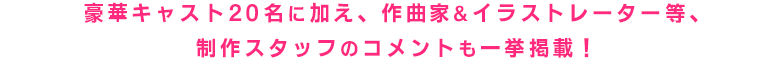 豪華キャスト20名に加え、作曲家&イラストレーター等、
制作スタッフのコメントも一挙掲載！